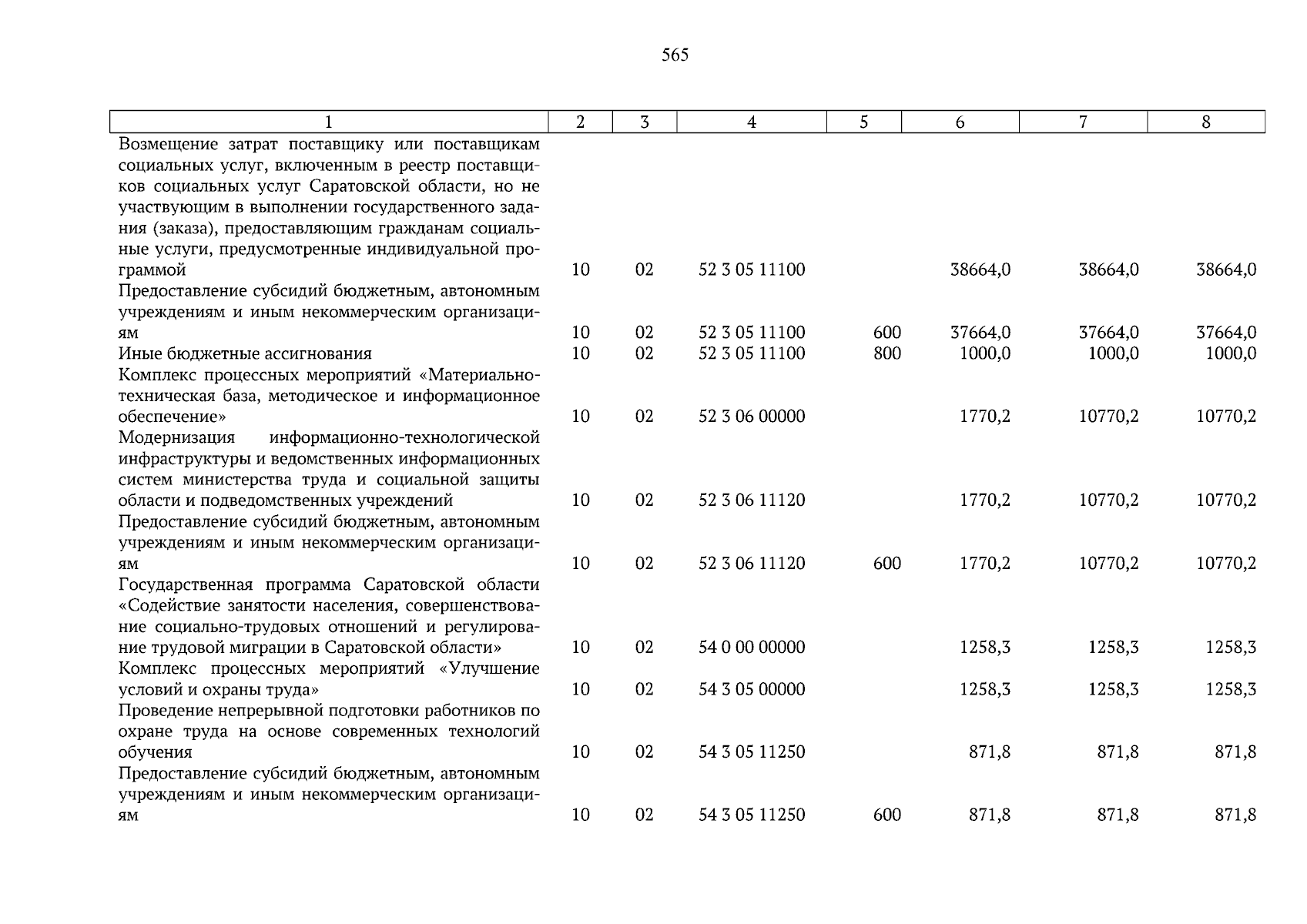 565

| 1 | 2 | 3 | 4 | 5 | 6 | 7 | 8 |
|---|---|---|---|---|---|---|---|
| Возмещение затрат поставщику или поставщикам социальных услуг, включенным в реестр поставщиков социальных услуг Саратовской области, но не участвующим в выполнении государственного задания (заказа), предоставляющим гражданам социальные услуги, предусмотренные индивидуальной программой | 10 | 02 | 52 3 05 11100 | | 38664,0 | 38664,0 | 38664,0 |
| Предоставление субсидий бюджетным, автономным учреждениям и иным некоммерческим организациям | 10 | 02 | 52 3 05 11100 | 600 | 37664,0 | 37664,0 | 37664,0 |
| Иные бюджетные ассигнования | 10 | 02 | 52 3 05 11100 | 800 | 1000,0 | 1000,0 | 1000,0 |
| Комплекс процессных мероприятий «Материально-техническая база, методическое и информационное обеспечение» | 10 | 02 | 52 3 06 00000 | | 1770,2 | 10770,2 | 10770,2 |
| Модернизация информационно-технологической инфраструктуры и ведомственных информационных систем министерства труда и социальной защиты области и подведомственных учреждений | 10 | 02 | 52 3 06 11120 | | 1770,2 | 10770,2 | 10770,2 |
| Предоставление субсидий бюджетным, автономным учреждениям и иным некоммерческим организациям | 10 | 02 | 52 3 06 11120 | 600 | 1770,2 | 10770,2 | 10770,2 |
| Государственная программа Саратовской области «Содействие занятости населения, совершенствование социально-трудовых отношений и регулирование трудовой миграции в Саратовской области» | 10 | 02 | 54 0 00 00000 | | 1258,3 | 1258,3 | 1258,3 |
| Комплекс процессных мероприятий «Улучшение условий и охраны труда» | 10 | 02 | 54 3 05 00000 | | 1258,3 | 1258,3 | 1258,3 |
| Проведение непрерывной подготовки работников по охране труда на основе современных технологий обучения | 10 | 02 | 54 3 05 11250 | | 871,8 | 871,8 | 871,8 |
| Предоставление субсидий бюджетным, автономным учреждениям и иным некоммерческим организациям | 10 | 02 | 54 3 05 11250 | 600 | 871,8 | 871,8 | 871,8 |